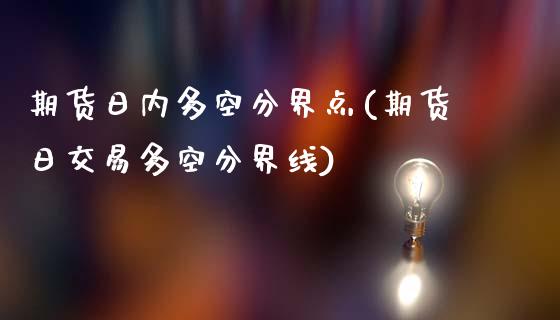 期货日内多空分界点(期货日交易多空分界线)